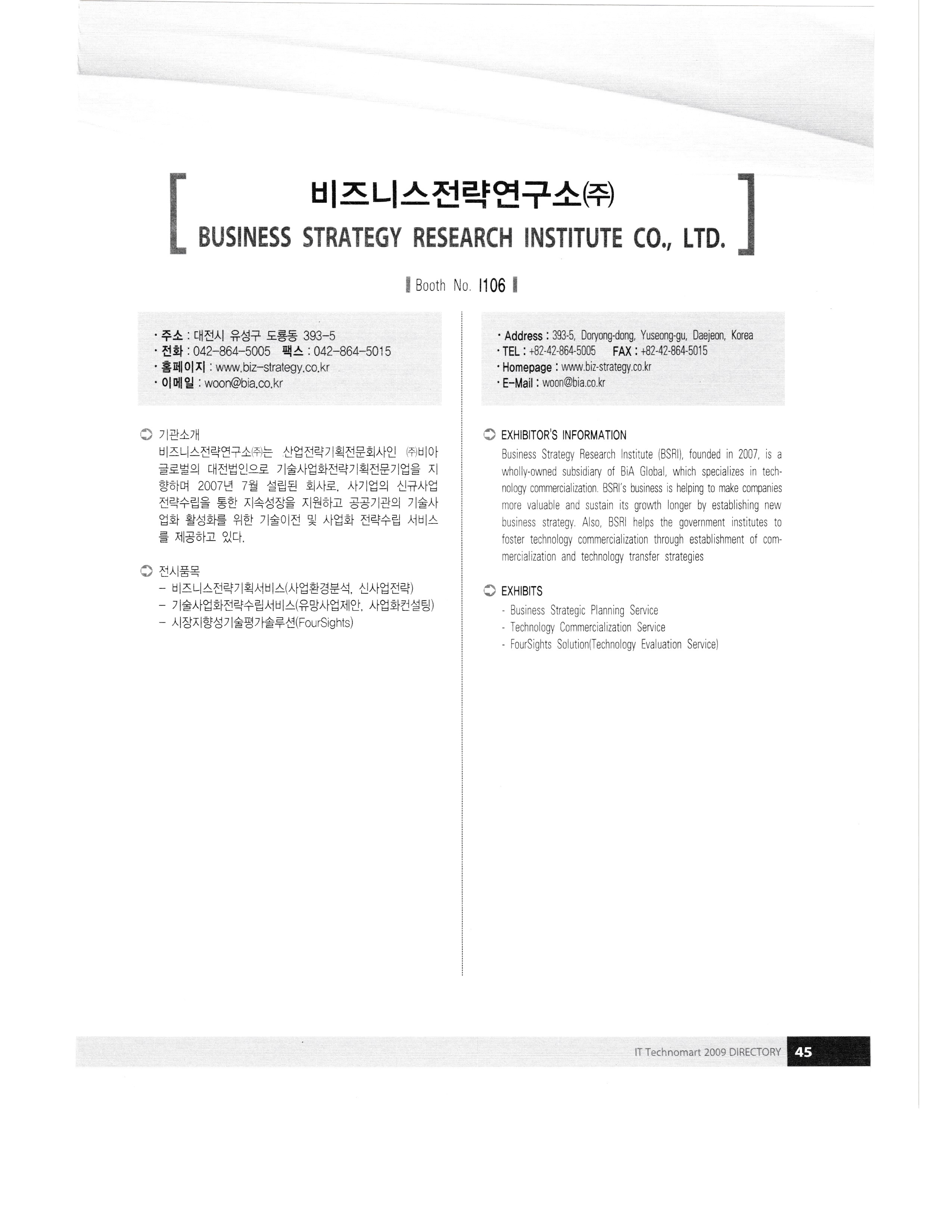 비즈니스전략연구소㈜
BUSINESS STRATEGY RESEARCH INSTITUTE CO., LTD.

Booth No. I106

· 주소 : 대전시 유성구 도룡동 393-5
· 전화 : 042-864-5005 팩스 : 042-864-5015
· 홈페이지 : www.biz-strategy.co.kr
· 이메일 : woon@bia.co.kr

기관소개
비즈니스전략연구소㈜는 산업전략기획전문회사인 ㈜비아글로벌의 대전법인으로 기술사업화전략기획전문기업을 지향하며 2007년 7월 설립된 회사로, 사기업의 신규사업 전략수립을 통한 지속성장을 지원하고 공공기관의 기술사업화 활성화를 위한 기술이전 및 사업화 전략수립 서비스를 제공하고 있다.

전시품목
- 비즈니스전략기획서비스(사업환경분석, 신사업전략)
- 기술사업화전략수립서비스(유망사업제안, 사업화컨설팅)
- 시장지향성기술평가솔루션(FourSights)

· Address : 393-5, Doryong-dong, Yuseong-gu, Daejeon, Korea
· TEL : +82-42-864-5005 FAX : +82-42-864-5015
· Homepage : www.biz-strategy.co.kr
· E-Mail : woon@bia.co.kr

EXHIBITOR'S INFORMATION
Business Strategy Research Institute (BSRI), founded in 2007, is a wholly-owned subsidiary of BiA Global, which specializes in technology commercialization. BSRI's business is helping to make companies more valuable and sustain its growth longer by establishing new business strategy. Also, BSRI helps the government institutes to foster technology commercialization through establishment of commercialization and technology transfer strategies

EXHIBITS
- Business Strategic Planning Service
- Technology Commercialization Service
- FourSights Solution(Technology Evaluation Service)

IT Technomart 2009 DIRECTORY 45